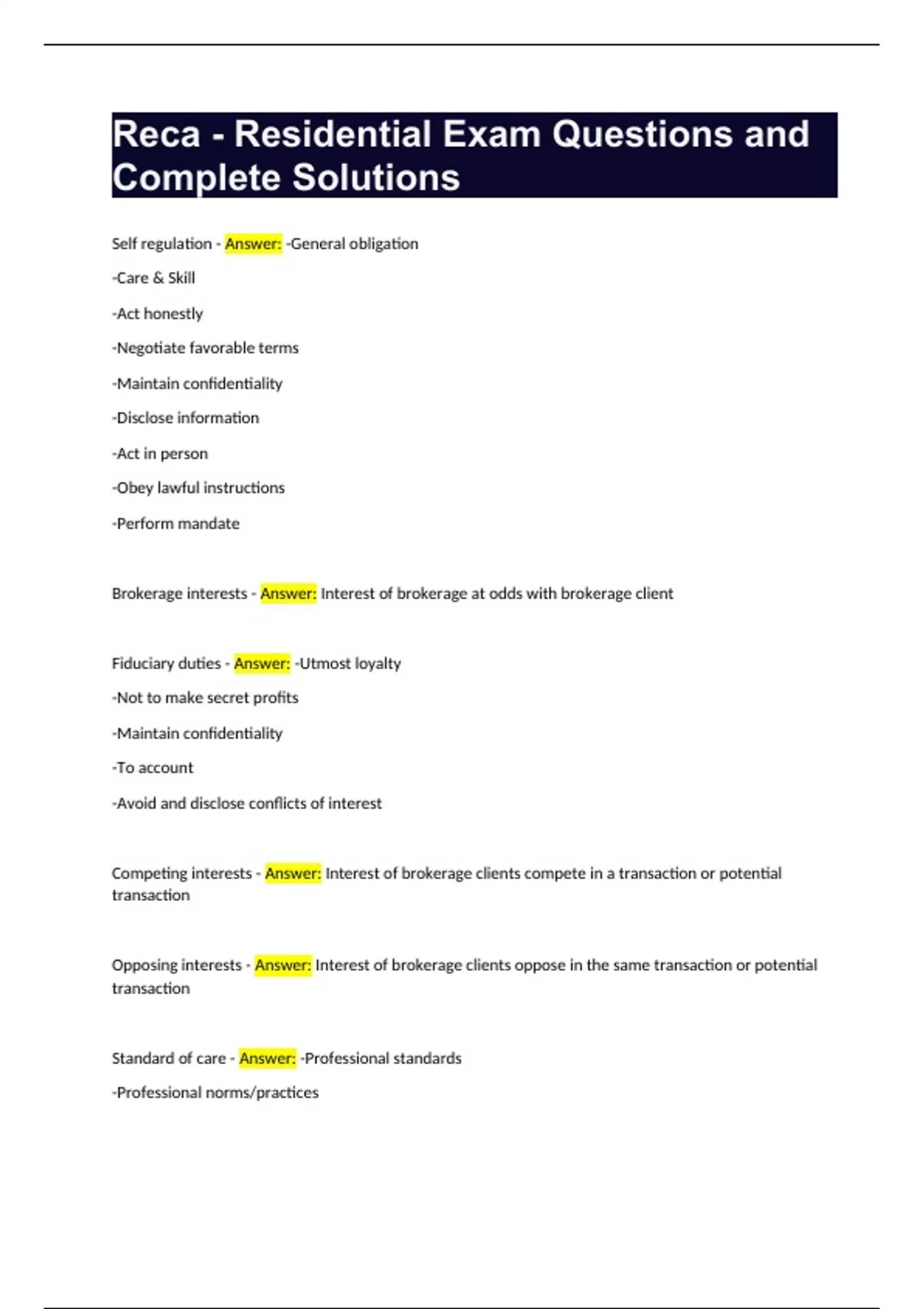 Reca - Residential Exam Questions and Complete Solutions

Self regulation - Answer: -General obligation

-Care & Skill

-Act honestly

-Negotiate favorable terms

-Maintain confidentiality

-Disclose information

-Act in person

-Obey lawful instructions

-Perform mandate

Brokerage interests - Answer: Interest of brokerage at odds with brokerage client

Fiduciary duties - Answer: -Utmost loyalty

-Not to make secret profits

-Maintain confidentiality

-To account

-Avoid and disclose conflicts of interest

Competing interests - Answer: Interest of brokerage clients compete in a transaction or potential transaction

Opposing interests - Answer: Interest of brokerage clients oppose in the same transaction or potential transaction

Standard of care - Answer: -Professional standards

-Professional norms/practices